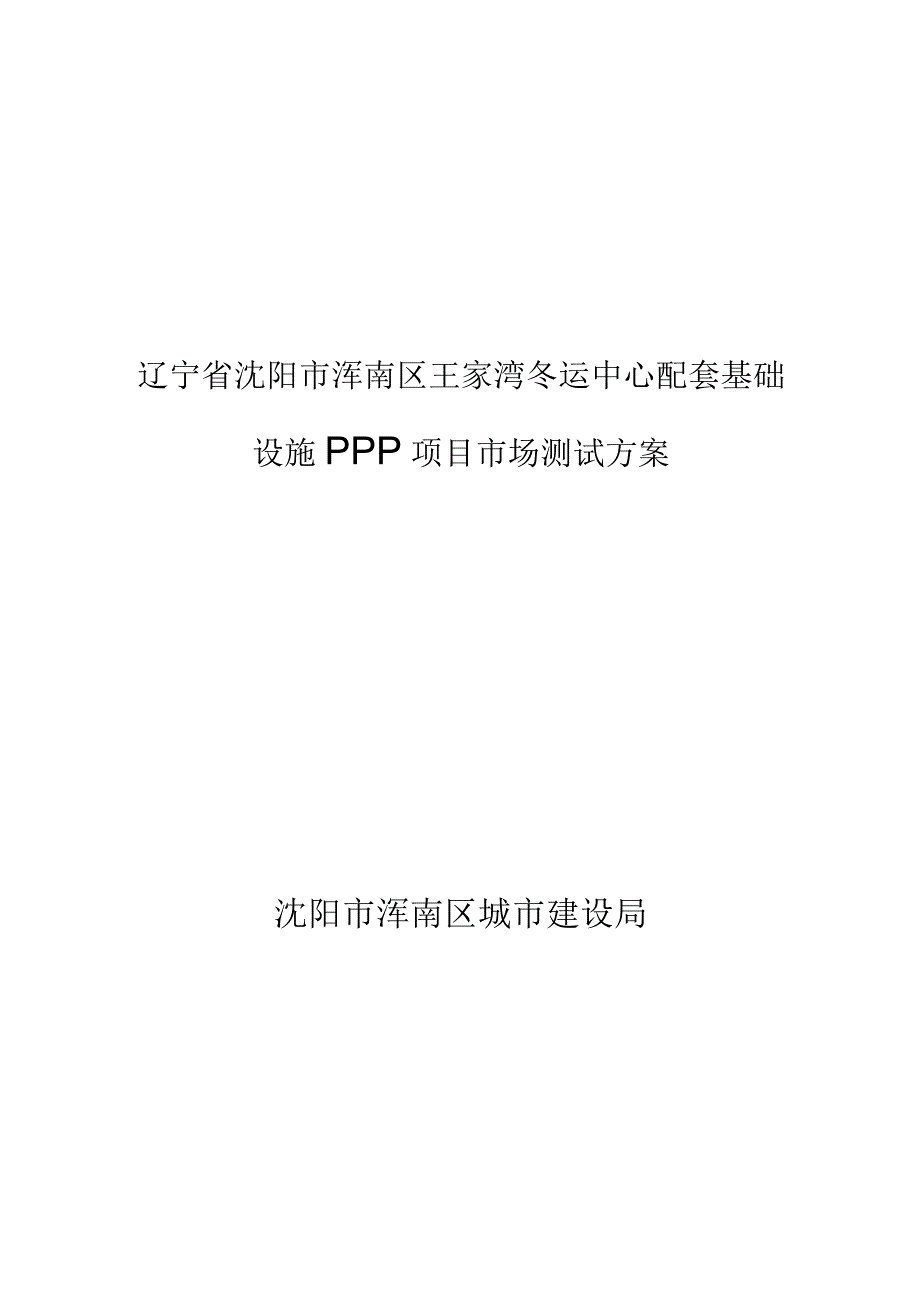 辽宁省沈阳市浑南区王家湾冬运中心配套基础设施PPP项目市场测试方案

沈阳市浑南区城市建设局